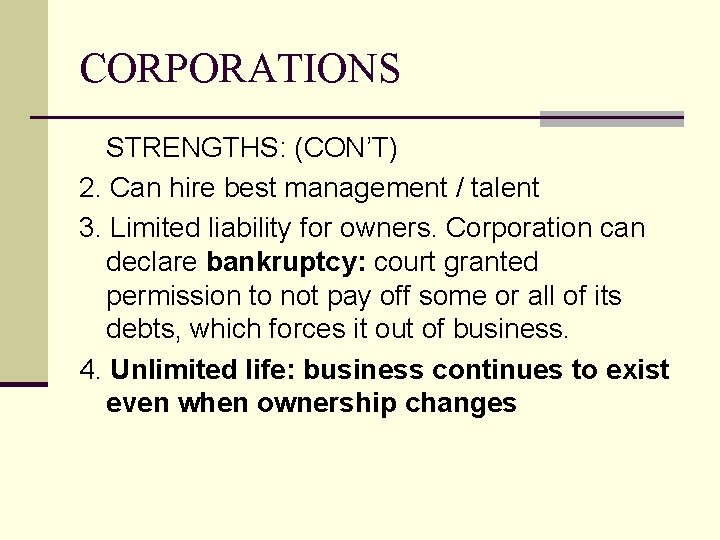 CORPORATIONS

STRENGTHS: (CON'T)

2. Can hire best management / talent

3. Limited liability for owners. Corporation can declare bankruptcy: court granted permission to not pay off some or all of its debts, which forces it out of business.

4. Unlimited life: business continues to exist even when ownership changes